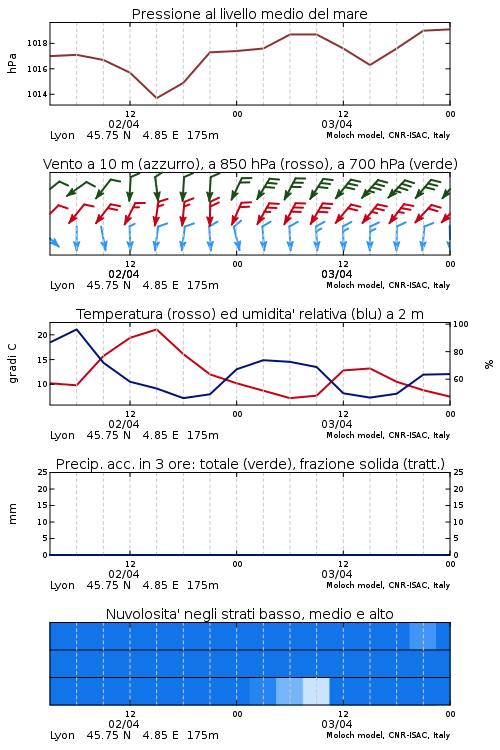 Pressione al livello medio del mare

hPa

1018
1016
1014

12
02/04
00
12
03/04
00

Lyon 45.75 N 4.85 E 175m
Moloch model, CNR-ISAC, Italy

Vento a 10 m (azzurro), a 850 hPa (rosso), a 700 hPa (verde)

12
02/04
00
12
03/04
00

Lyon 45.75 N 4.85 E 175m
Moloch model, CNR-ISAC, Italy

Temperatura (rosso) ed umidita' relativa (blu) a 2 m

gradi C

20
15
10

100
80
60

%

12
02/04
00
12
03/04
00

Lyon 45.75 N 4.85 E 175m
Moloch model, CNR-ISAC, Italy

Precip. acc. in 3 ore: totale (verde), frazione solida (tratt.)

mm

25
20
15
10
5
0

25
20
15
10
5
0

12
02/04
00
12
03/04
00

Lyon 45.75 N 4.85 E 175m
Moloch model, CNR-ISAC, Italy

Nuvolosita' negli strati basso, medio e alto

12
02/04
00
12
03/04
00

Lyon 45.75 N 4.85 E 175m
Moloch model, CNR-ISAC, Italy